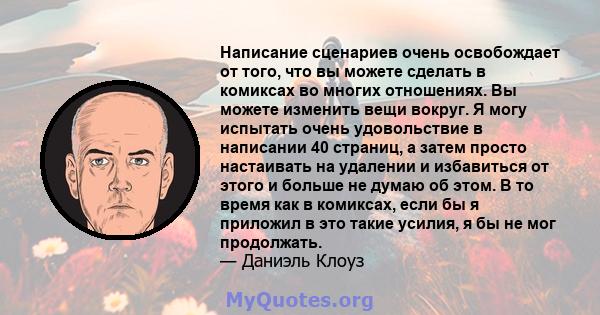 Написание сценариев очень освобождает от того, что вы можете сделать в комиксах во многих отношениях. Вы можете изменить вещи вокруг. Я могу испытать очень удовольствие в написании 40 страниц, а затем просто настаивать на удалении и избавиться от этого и больше не думаю об этом. В то время как в комиксах, если бы я приложил в это такие усилия, я бы не мог продолжать.
— Даниэль Клоуз

MyQuotes.org